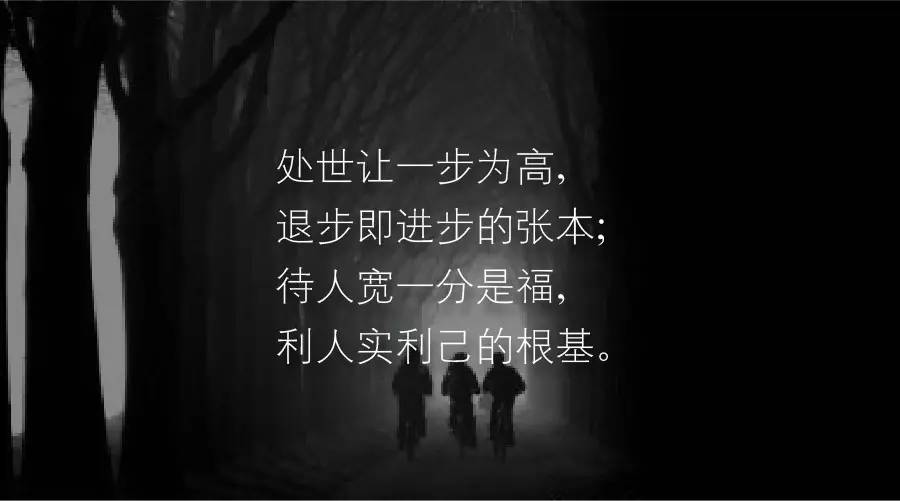 处世让一步为高,
退步即进步的张本;
待人宽一分是福,
利人实利己的根基。